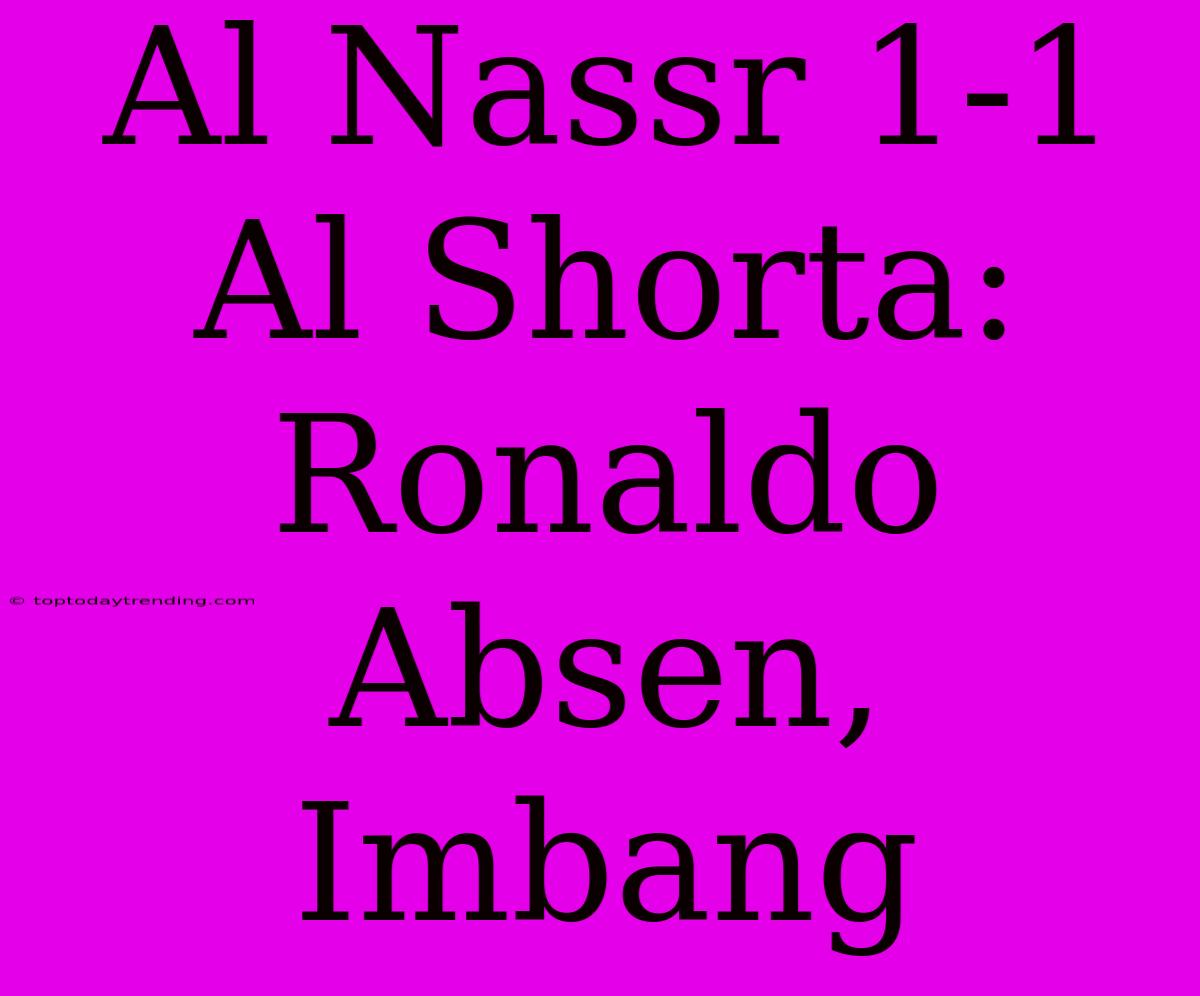 Al Nassr 1-1 Al Shorta: Ronaldo Absen, Imbang

© toptodaytrending.com